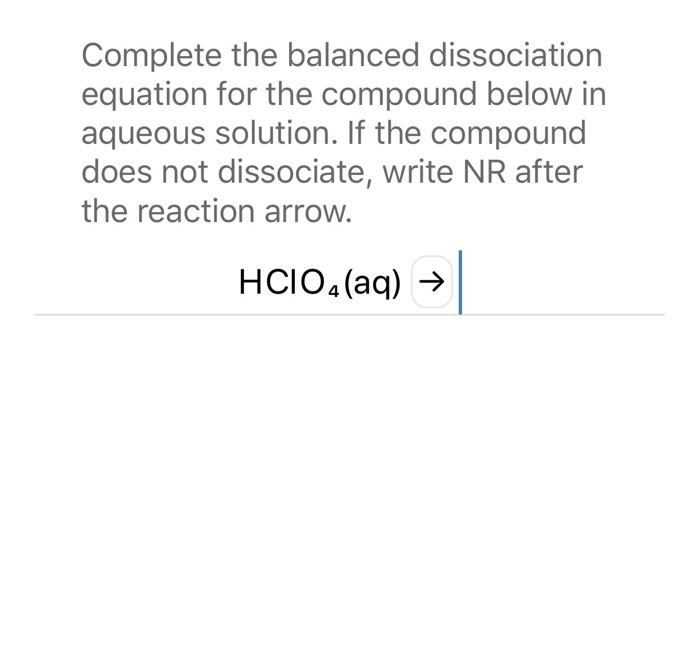 Complete the balanced dissociation equation for the compound below in aqueous solution. If the compound does not dissociate, write NR after the reaction arrow.

$HClO_4(aq) \rightarrow$